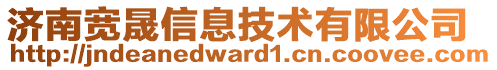 济南宽晟信息技术有限公司
http://jndeanedward1.cn.coovee.com